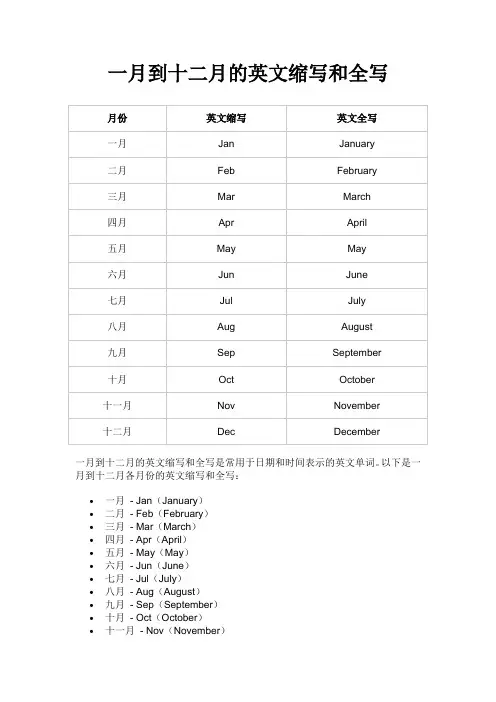 一月到十二月的英文缩写和全写

| 月份 | 英文缩写 | 英文全写 |
|---|---|---|
| 一月 | Jan | January |
| 二月 | Feb | February |
| 三月 | Mar | March |
| 四月 | Apr | April |
| 五月 | May | May |
| 六月 | Jun | June |
| 七月 | Jul | July |
| 八月 | Aug | August |
| 九月 | Sep | September |
| 十月 | Oct | October |
| 十一月 | Nov | November |
| 十二月 | Dec | December |

一月到十二月的英文缩写和全写是常用于日期和时间表示的英文单词。以下是一月到十二月各月份的英文缩写和全写：

• 一月 - Jan（January）
• 二月 - Feb（February）
• 三月 - Mar（March）
• 四月 - Apr（April）
• 五月 - May（May）
• 六月 - Jun（June）
• 七月 - Jul（July）
• 八月 - Aug（August）
• 九月 - Sep（September）
• 十月 - Oct（October）
• 十一月 - Nov（November）